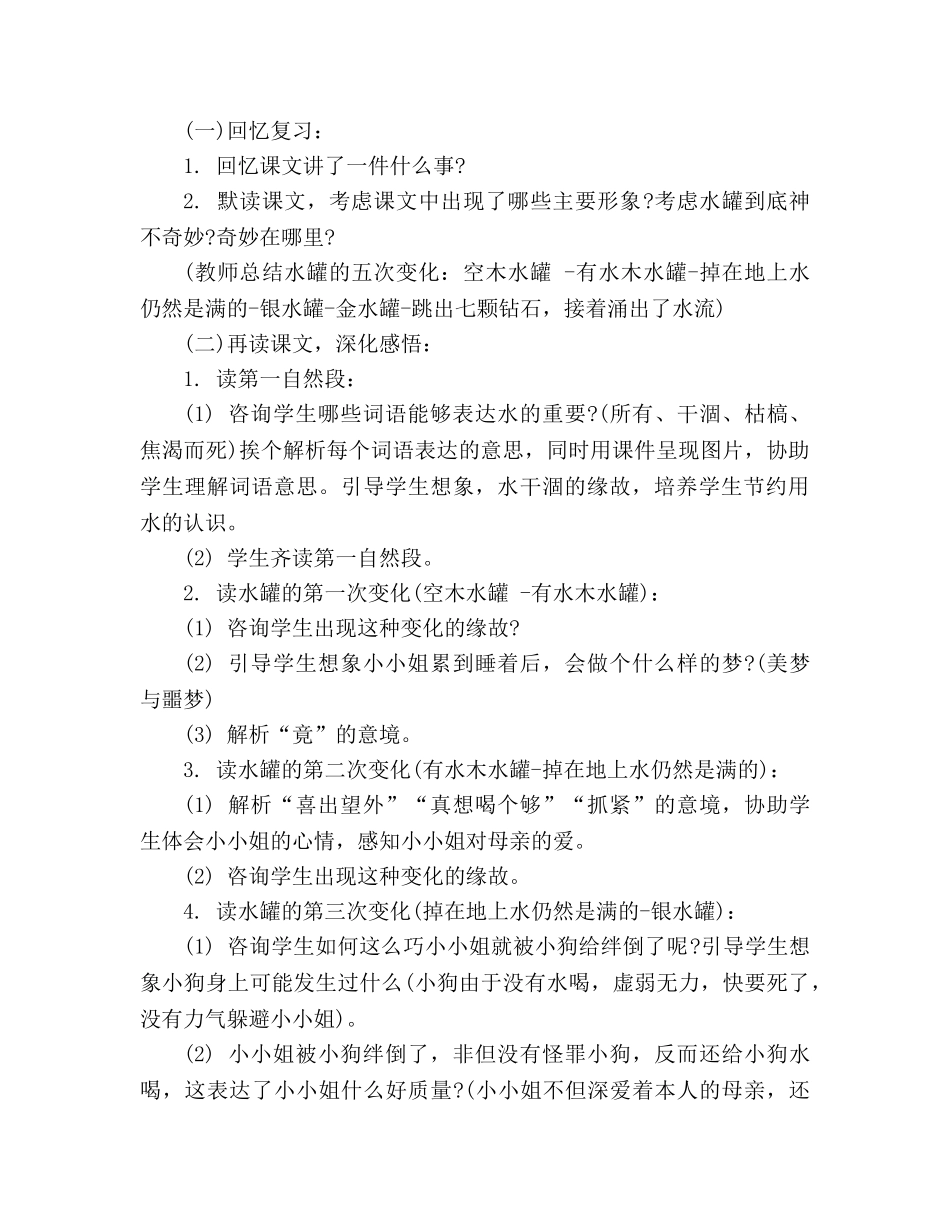 (一)回忆复习：

1. 回忆课文讲了一件什么事?

2. 默读课文，考虑课文中出现了哪些主要形象?考虑水罐到底神不奇妙?奇妙在哪里?

(教师总结水罐的五次变化：空木水罐 -有水木水罐-掉在地上水仍然是满的-银水罐-金水罐-跳出七颗钻石，接着涌出了水流)

(二)再读课文，深化感悟：

1. 读第一自然段：

(1) 咨询学生哪些词语能够表达水的重要?(所有、干涸、枯槁、焦渴而死)挨个解析每个词语表达的意思，同时用课件呈现图片，协助学生理解词语意思。引导学生想象，水干涸的缘故，培养学生节约用水的认识。

(2) 学生齐读第一自然段。

2. 读水罐的第一次变化(空木水罐 -有水木水罐)：

(1) 咨询学生出现这种变化的缘故?

(2) 引导学生想象小小姐累到睡着后，会做个什么样的梦?(美梦与噩梦)

(3) 解析“竟”的意境。

3. 读水罐的第二次变化(有水木水罐-掉在地上水仍然是满的)：

(1) 解析“喜出望外”“真想喝个够”“抓紧”的意境，协助学生体会小小姐的心情，感知小小姐对母亲的爱。

(2) 咨询学生出现这种变化的缘故。

4. 读水罐的第三次变化(掉在地上水仍然是满的-银水罐)：

(1) 咨询学生如何这么巧小小姐就被小狗给绊倒了呢?引导学生想象小狗身上可能发生过什么(小狗由于没有水喝，虚弱无力，快要死了，没有力气躲避小小姐)。

(2) 小小姐被小狗绊倒了，非但没有怪罪小狗，反而还给小狗水喝，这表达了小小姐什么好质量?(小小姐不但深爱着本人的母亲，还